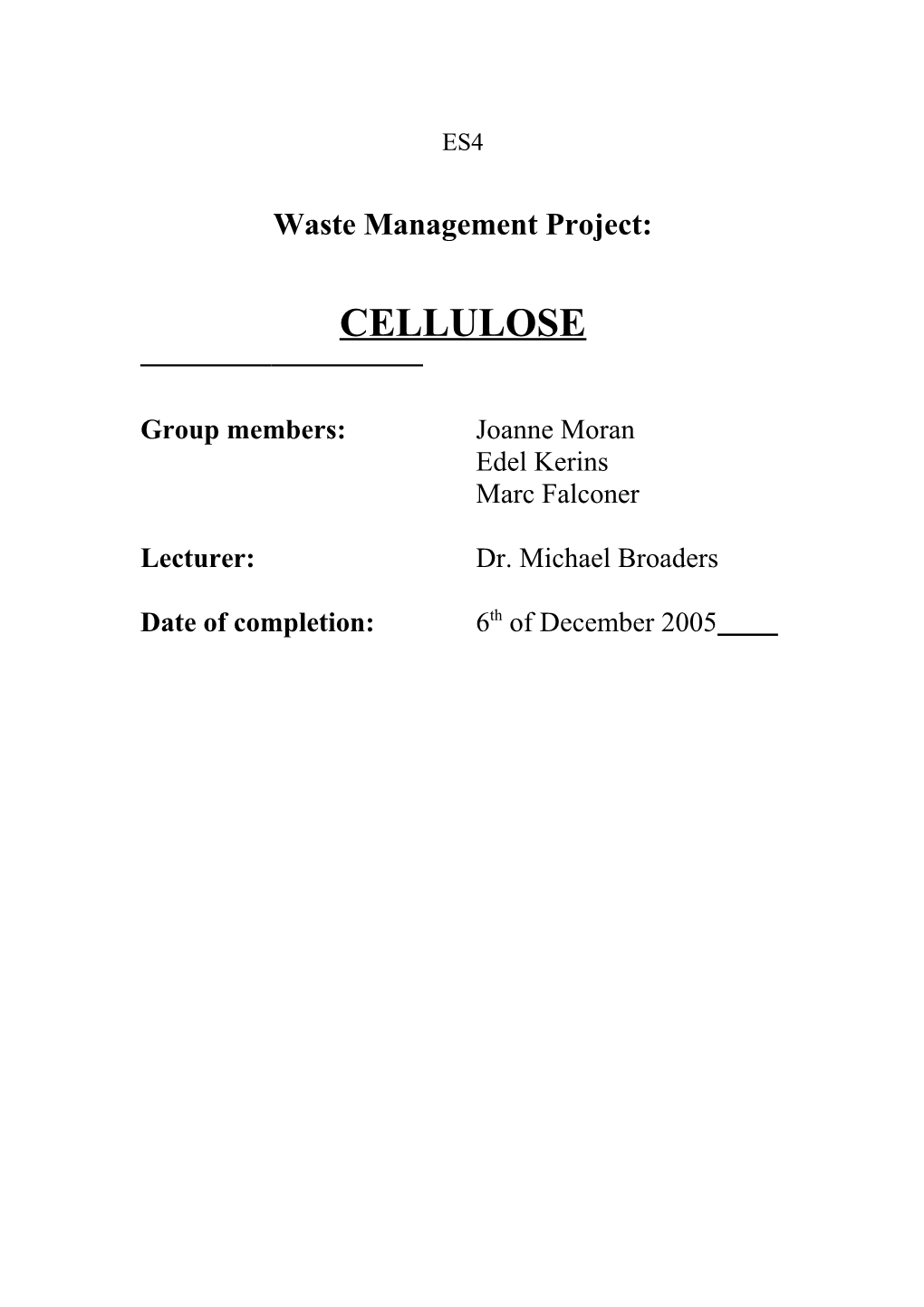 ES4

Waste Management Project:

CELLULOSE

Group members: Joanne Moran
Edel Kerins
Marc Falconer

Lecturer: Dr. Michael Broaders

Date of completion: 6th of December 2005